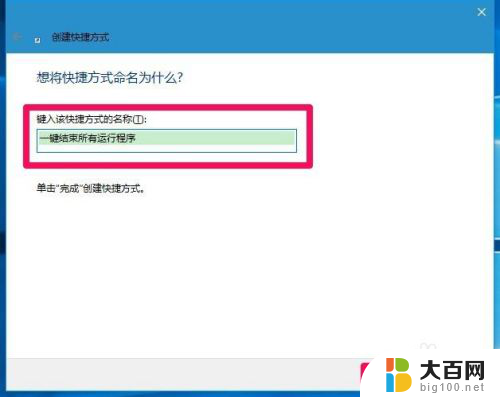 创建快捷方式

想将快捷方式命名为什么?

键入该快捷方式的名称(T):

一键结束所有运行程序

单击"完成"创建快捷方式。

大百网
big100.net